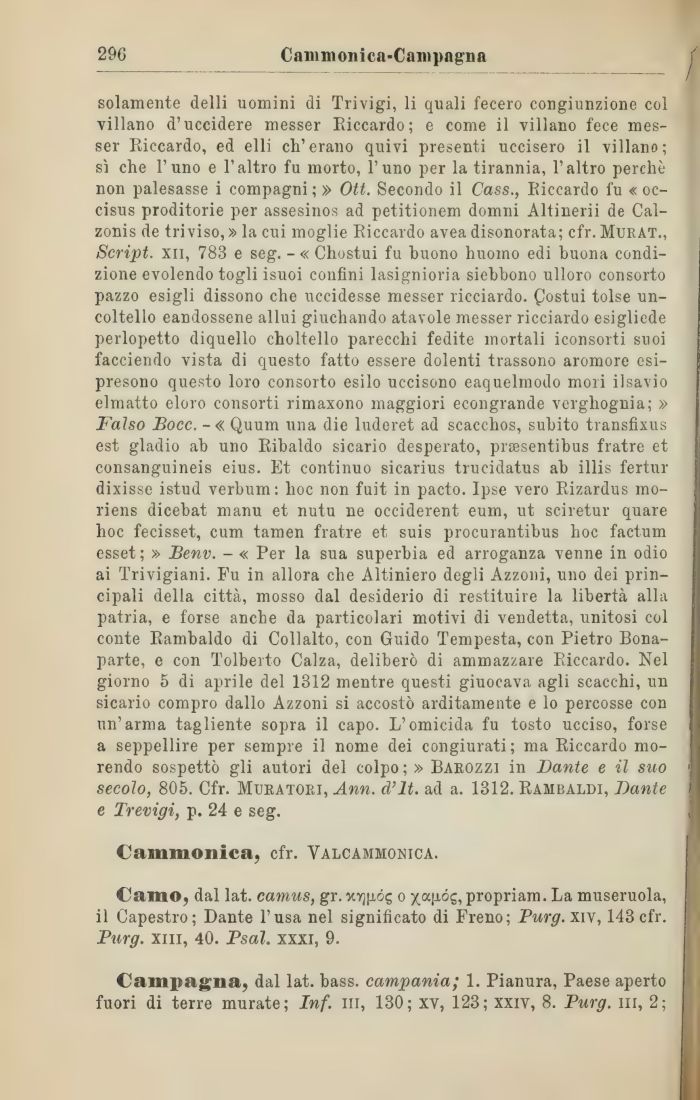 296 Cammonica-Campagna

solamente delli uomini di Trivigi, li quali fecero congiunzione col villano d'uccidere messer Riccardo; e come il villano fece messer Riccardo, ed elli ch'erano quivi presenti uccisero il villano; sì che l'uno e l'altro fu morto, l'uno per la tirannia, l'altro perchè non palesasse i compagni; » Ott. Secondo il Cass., Riccardo fu « occisus proditorie per assesinos ad petitionem domni Altinerii de Calzonis de triviso, » la cui moglie Riccardo avea disonorata; cfr. MURAT., Script. XII, 783 e seg. - « Chostui fu buono huomo edi buona condizione evolendo togli isuoi confini lasignioria siebbono ulloro consorto pazzo esigli dissono che uccidesse messer ricciardo. Çostui tolse uncoltello eandossene allui giuchando atavole messer ricciardo esigliede perlopetto diquello choltello parecchi fedite mortali iconsorti suoi facciendo vista di questo fatto essere dolenti trassono aromore esipresono questo loro consorto esilo uccisono eaquelmodo morì ilsavio elmatto eloro consorti rimaxono maggiori econgrande verghognia; » Falso Bocc. - « Quum una die luderet ad scacchos, subito transfixus est gladio ab uno Ribaldo sicario desperato, præsentibus fratre et consanguineis eius. Et continuo sicarius trucidatus ab illis fertur dixisse istud verbum: hoc non fuit in pacto. Ipse vero Rizardus moriens dicebat manu et nutu ne occiderent eum, ut sciretur quare hoc fecisset, cum tamen fratre et suis procurantibus hoc factum esset; » Benv. - « Per la sua superbia ed arroganza venne in odio ai Trivigiani. Fu in allora che Altiniero degli Azzoni, uno dei principali della città, mosso dal desiderio di restituire la libertà alla patria, e forse anche da particolari motivi di vendetta, unitosi col conte Rambaldo di Collalto, con Guido Tempesta, con Pietro Bonaparte, e con Tolberto Calza, deliberò di ammazzare Riccardo. Nel giorno 5 di aprile del 1312 mentre questi giuocava agli scacchi, un sicario compro dallo Azzoni si accostò arditamente e lo percosse con un'arma tagliente sopra il capo. L'omicida fu tosto ucciso, forse a seppellire per sempre il nome dei congiurati; ma Riccardo morendo sospettò gli autori del colpo; » BAROZZI in Dante e il suo secolo, 805. Cfr. MURATORI, Ann. d'It. ad a. 1312. RAMBALDI, Dante e Trevigi, p. 24 e seg.

Cammonica, cfr. VALCAMMONICA.

Camo, dal lat. camus, gr. κημός o χαμός, propriam. La museruola, il Capestro; Dante l'usa nel significato di Freno; Purg. XIV, 143 cfr. Purg. XIII, 40. Psal. XXXI, 9.

Campagna, dal lat. bass. campania; 1. Pianura, Paese aperto fuori di terre murate; Inf. III, 130; XV, 123; XXIV, 8. Purg. III, 2;